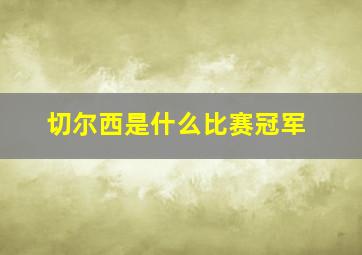 切尔西是什么比赛冠军